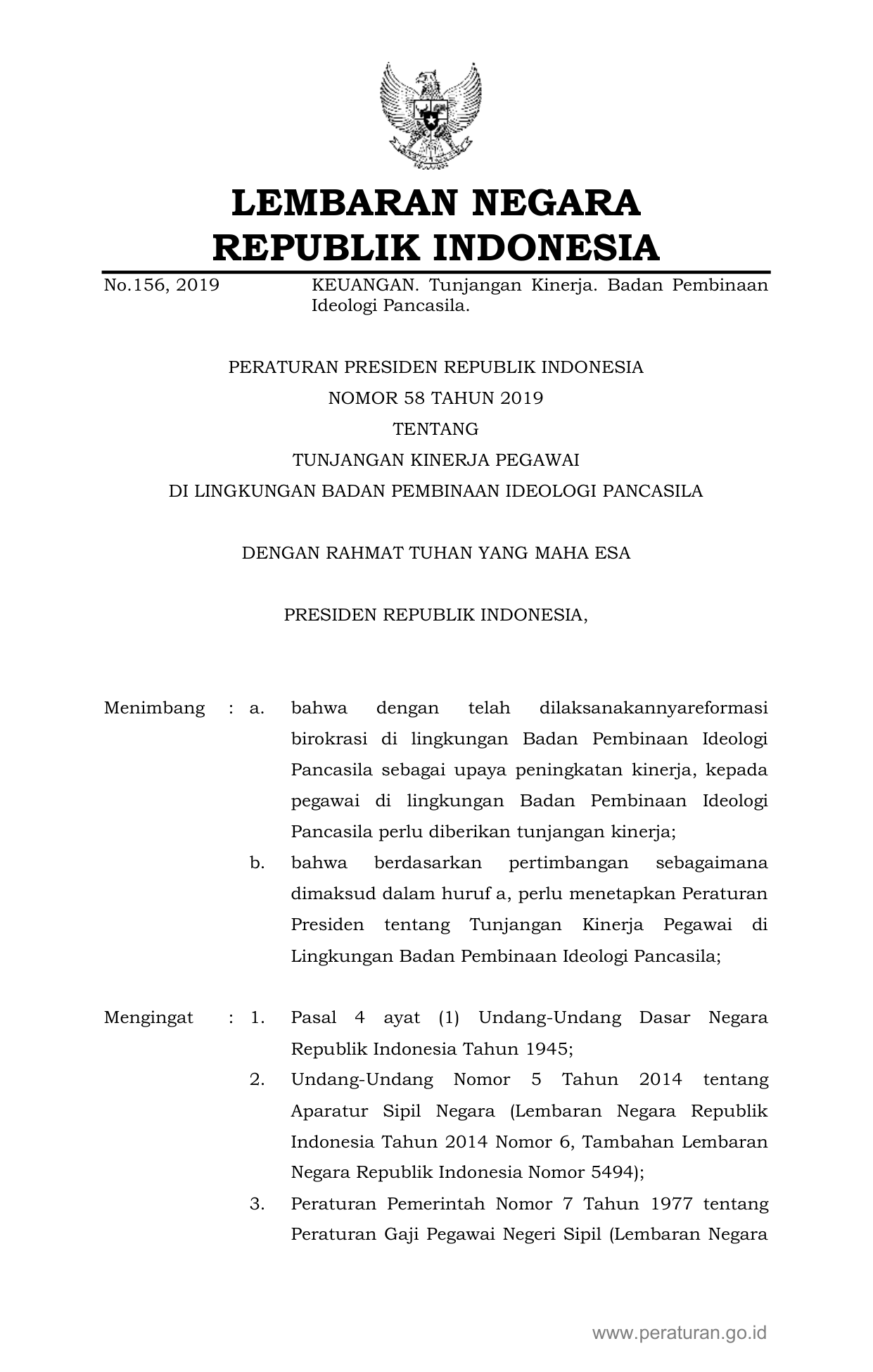 LEMBARAN NEGARA
REPUBLIK INDONESIA

No.156, 2019

KEUANGAN. Tunjangan Kinerja. Badan Pembinaan Ideologi Pancasila.

PERATURAN PRESIDEN REPUBLIK INDONESIA
NOMOR 58 TAHUN 2019
TENTANG
TUNJANGAN KINERJA PEGAWAI
DI LINGKUNGAN BADAN PEMBINAAN IDEOLOGI PANCASILA

DENGAN RAHMAT TUHAN YANG MAHA ESA

PRESIDEN REPUBLIK INDONESIA,

Menimbang : a. bahwa dengan telah dilaksanakannyareformasi birokrasi di lingkungan Badan Pembinaan Ideologi Pancasila sebagai upaya peningkatan kinerja, kepada pegawai di lingkungan Badan Pembinaan Ideologi Pancasila perlu diberikan tunjangan kinerja;

b. bahwa berdasarkan pertimbangan sebagaimana dimaksud dalam huruf a, perlu menetapkan Peraturan Presiden tentang Tunjangan Kinerja Pegawai di Lingkungan Badan Pembinaan Ideologi Pancasila;

Mengingat : 1. Pasal 4 ayat (1) Undang-Undang Dasar Negara Republik Indonesia Tahun 1945;

2. Undang-Undang Nomor 5 Tahun 2014 tentang Aparatur Sipil Negara (Lembaran Negara Republik Indonesia Tahun 2014 Nomor 6, Tambahan Lembaran Negara Republik Indonesia Nomor 5494);

3. Peraturan Pemerintah Nomor 7 Tahun 1977 tentang Peraturan Gaji Pegawai Negeri Sipil (Lembaran Negara

www.peraturan.go.id